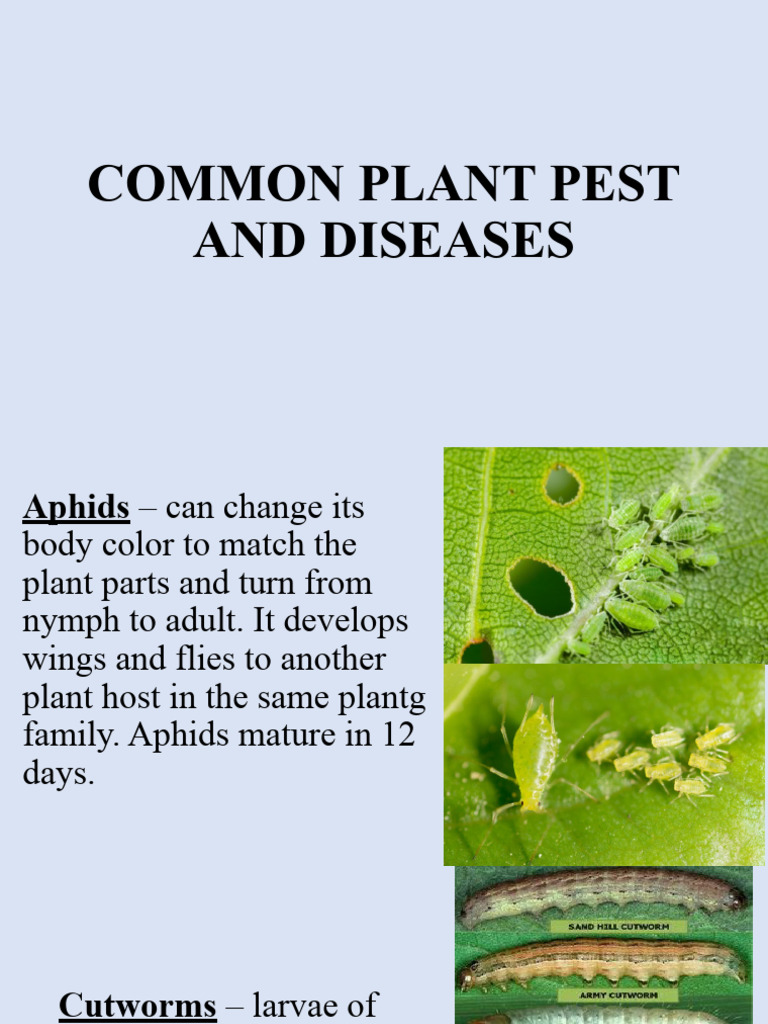 COMMON PLANT PEST AND DISEASES

Aphids – can change its body color to match the plant parts and turn from nymph to adult. It develops wings and flies to another plant host in the same plantg family. Aphids mature in 12 days.

SAND HILL CUTWORM

ARMY CUTWORM

Cutworms – larvae of